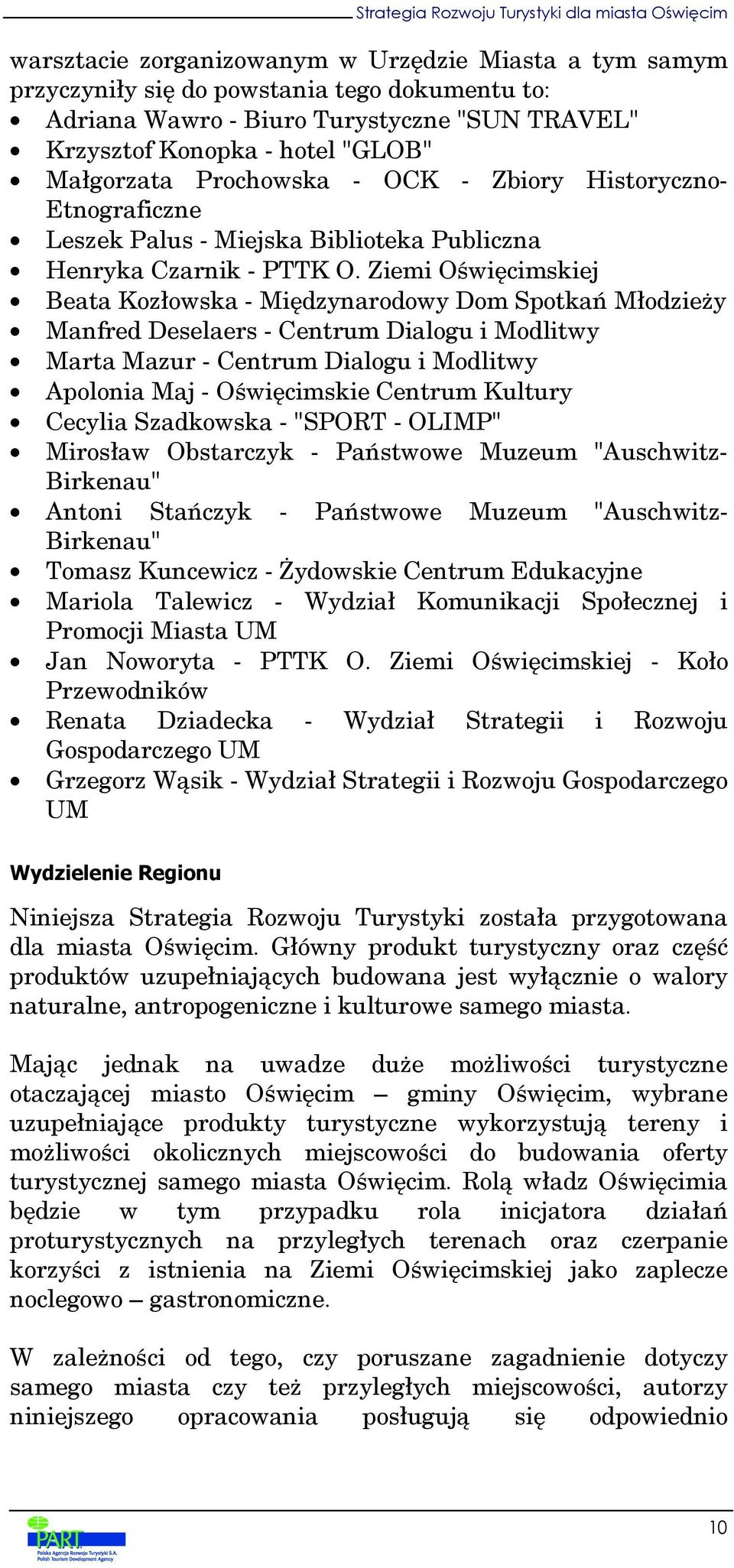 Strategia Rozwoju Turystyki dla miasta Oświęcim

warsztacie zorganizowanym w Urzędzie Miasta a tym samym przyczyniły się do powstania tego dokumentu to:
• Adriana Wawro - Biuro Turystyczne "SUN TRAVEL"
• Krzysztof Konopka - hotel "GLOB"
• Małgorzata Prochowska - OCK - Zbiory Historyczno-Etnograficzne
• Leszek Palus - Miejska Biblioteka Publiczna
• Henryka Czarnik - PTTK O. Ziemi Oświęcimskiej
• Beata Kozłowska - Międzynarodowy Dom Spotkań Młodzieży
• Manfred Deselaers - Centrum Dialogu i Modlitwy
• Marta Mazur - Centrum Dialogu i Modlitwy
• Apolonia Maj - Oświęcimskie Centrum Kultury
• Cecylia Szadkowska - "SPORT - OLIMP"
• Mirosław Obstarczyk - Państwowe Muzeum "Auschwitz-Birkenau"
• Antoni Stańczyk - Państwowe Muzeum "Auschwitz-Birkenau"
• Tomasz Kuncewicz - Żydowskie Centrum Edukacyjne
• Mariola Talewicz - Wydział Komunikacji Społecznej i Promocji Miasta UM
• Jan Noworyta - PTTK O. Ziemi Oświęcimskiej - Koło Przewodników
• Renata Dziadecka - Wydział Strategii i Rozwoju Gospodarczego UM
• Grzegorz Wąsik - Wydział Strategii i Rozwoju Gospodarczego UM

Wydzielenie Regionu

Niniejsza Strategia Rozwoju Turystyki została przygotowana dla miasta Oświęcim. Główny produkt turystyczny oraz część produktów uzupełniających budowana jest wyłącznie o walory naturalne, antropogeniczne i kulturowe samego miasta.

Mając jednak na uwadze duże możliwości turystyczne otaczającej miasto Oświęcim – gminy Oświęcim, wybrane uzupełniające produkty turystyczne wykorzystują tereny i możliwości okolicznych miejscowości do budowania oferty turystycznej samego miasta Oświęcim. Rolą władz Oświęcimia będzie w tym przypadku rola inicjatora działań proturystycznych na przyległych terenach oraz czerpanie korzyści z istnienia na Ziemi Oświęcimskiej jako zaplecze noclegowo – gastronomiczne.

W zależności od tego, czy poruszane zagadnienie dotyczy samego miasta czy też przyległych miejscowości, autorzy niniejszego opracowania posługują się odpowiednio

PART
Polska Agencja Rozwoju Turystyki S.A.
Polish Tourism Development Agency

10